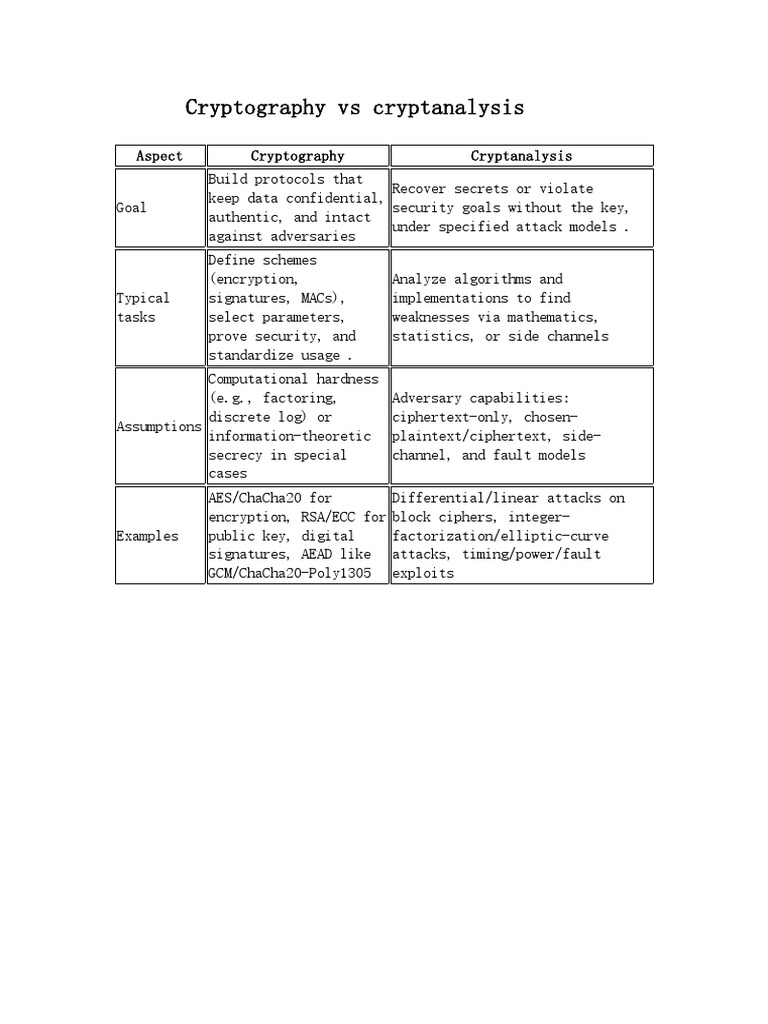 Cryptography vs cryptanalysis

| Aspect | Cryptography | Cryptanalysis |
|---|---|---|
| Goal | Build protocols that keep data confidential, authentic, and intact against adversaries | Recover secrets or violate security goals without the key, under specified attack models . |
| Typical tasks | Define schemes (encryption, signatures, MACs), select parameters, prove security, and standardize usage . | Analyze algorithms and implementations to find weaknesses via mathematics, statistics, or side channels |
| Assumptions | Computational hardness (e.g., factoring, discrete log) or information-theoretic secrecy in special cases | Adversary capabilities: ciphertext-only, chosen-plaintext/ciphertext, side-channel, and fault models |
| Examples | AES/ChaCha20 for encryption, RSA/ECC for public key, digital signatures, AEAD like GCM/ChaCha20-Poly1305 | Differential/linear attacks on block ciphers, integer-factorization/elliptic-curve attacks, timing/power/fault exploits |